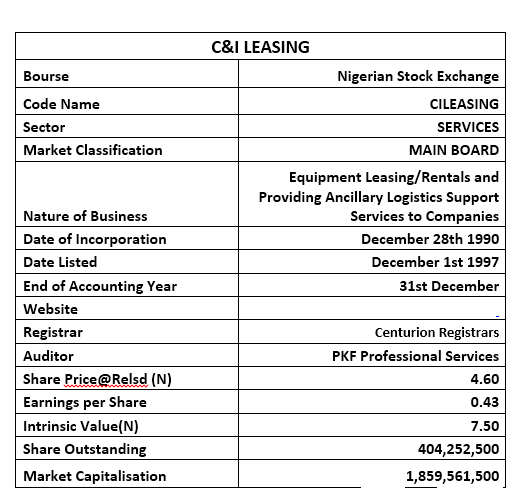 | C&I LEASING | |
|---|---|
| Bourse | Nigerian Stock Exchange |
| Code Name | CILEASING |
| Sector | SERVICES |
| Market Classification | MAIN BOARD |
| Nature of Business | Equipment Leasing/Rentals and Providing Ancillary Logistics Support Services to Companies |
| Date of Incorporation | December 28th 1990 |
| Date Listed | December 1st 1997 |
| End of Accounting Year | 31st December |
| Website | |
| Registrar | Centurion Registrars |
| Auditor | PKF Professional Services |
| Share Price@Relsd (N) | 4.60 |
| Earnings per Share | 0.43 |
| Intrinsic Value(N) | 7.50 |
| Share Outstanding | 404,252,500 |
| Market Capitalisation | 1,859,561,500 |